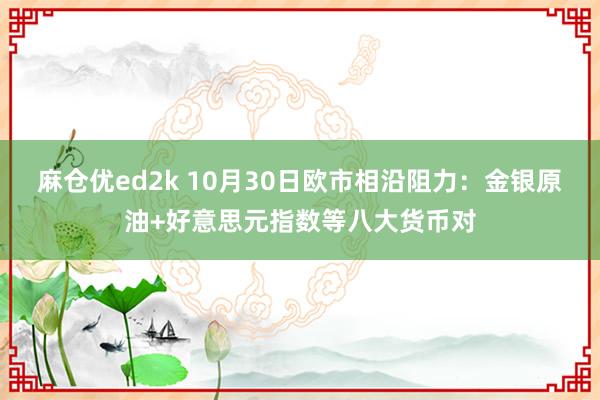 麻仓优ed2k 10月30日欧市相沿阻力：金银原油+好意思元指数等八大货币对